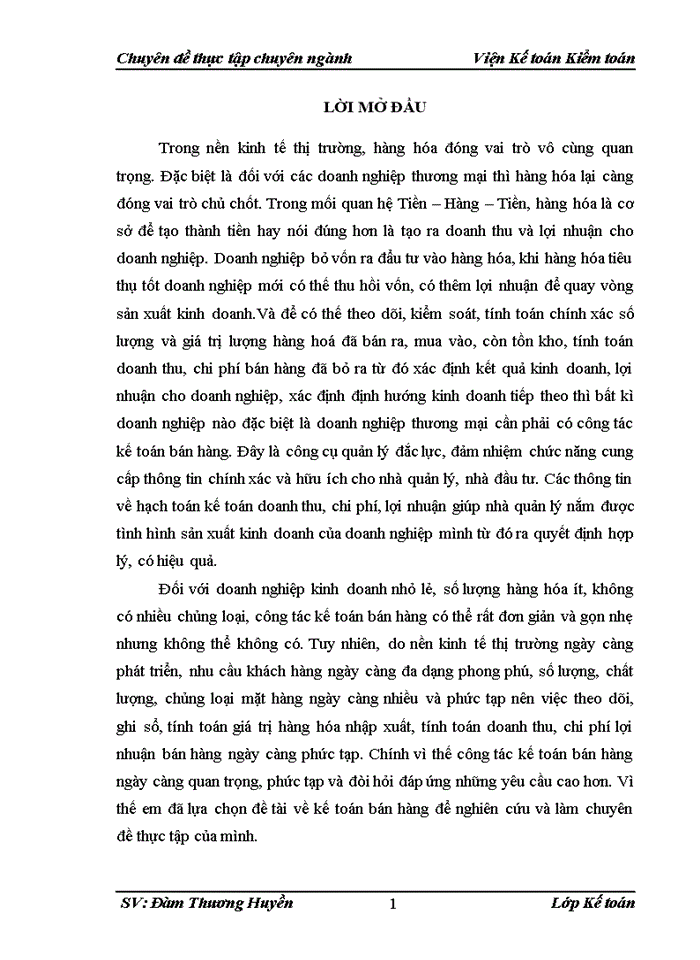 Chuyên đề thực tập chuyên ngành Viện Kế toán Kiểm toán

LỜI MỞ ĐẦU

Trong nền kinh tế thị trường, hàng hóa đóng vai trò vô cùng quan trọng. Đặc biệt là đối với các doanh nghiệp thương mại thì hàng hóa lại càng đóng vai trò chủ chốt. Trong mối quan hệ Tiền – Hàng – Tiền, hàng hóa là cơ sở để tạo thành tiền hay nói đúng hơn là tạo ra doanh thu và lợi nhuận cho doanh nghiệp. Doanh nghiệp bỏ vốn ra đầu tư vào hàng hóa, khi hàng hóa tiêu thụ tốt doanh nghiệp mới có thể thu hồi vốn, có thêm lợi nhuận để quay vòng sản xuất kinh doanh.Và để có thể theo dõi, kiểm soát, tính toán chính xác số lượng và giá trị lượng hàng hoá đã bán ra, mua vào, còn tồn kho, tính toán doanh thu, chi phí bán hàng đã bỏ ra từ đó xác định kết quả kinh doanh, lợi nhuận cho doanh nghiệp, xác định định hướng kinh doanh tiếp theo thì bất kì doanh nghiệp nào đặc biệt là doanh nghiệp thương mại cần phải có công tác kế toán bán hàng. Đây là công cụ quản lý đắc lực, đảm nhiệm chức năng cung cấp thông tin chính xác và hữu ích cho nhà quản lý, nhà đầu tư. Các thông tin về hạch toán kế toán doanh thu, chi phí, lợi nhuận giúp nhà quản lý nắm được tình hình sản xuất kinh doanh của doanh nghiệp mình từ đó ra quyết định hợp lý, có hiệu quả.

Đối với doanh nghiệp kinh doanh nhỏ lẻ, số lượng hàng hóa ít, không có nhiều chủng loại, công tác kế toán bán hàng có thể rất đơn giản và gọn nhẹ nhưng không thể không có. Tuy nhiên, do nền kinh tế thị trường ngày càng phát triển, nhu cầu khách hàng ngày càng đa dạng phong phú, số lượng, chất lượng, chủng loại mặt hàng ngày càng nhiều và phức tạp nên việc theo dõi, ghi sổ, tính toán giá trị hàng hóa nhập xuất, tính toán doanh thu, chi phí lợi nhuận bán hàng ngày càng phức tạp. Chính vì thế công tác kế toán bán hàng ngày càng quan trọng, phức tạp và đòi hỏi đáp ứng những yêu cầu cao hơn. Vì thế em đã lựa chọn đề tài về kế toán bán hàng để nghiên cứu và làm chuyên đề thực tập của mình.

SV: Đàm Thương Huyền 1 Lớp Kế toán